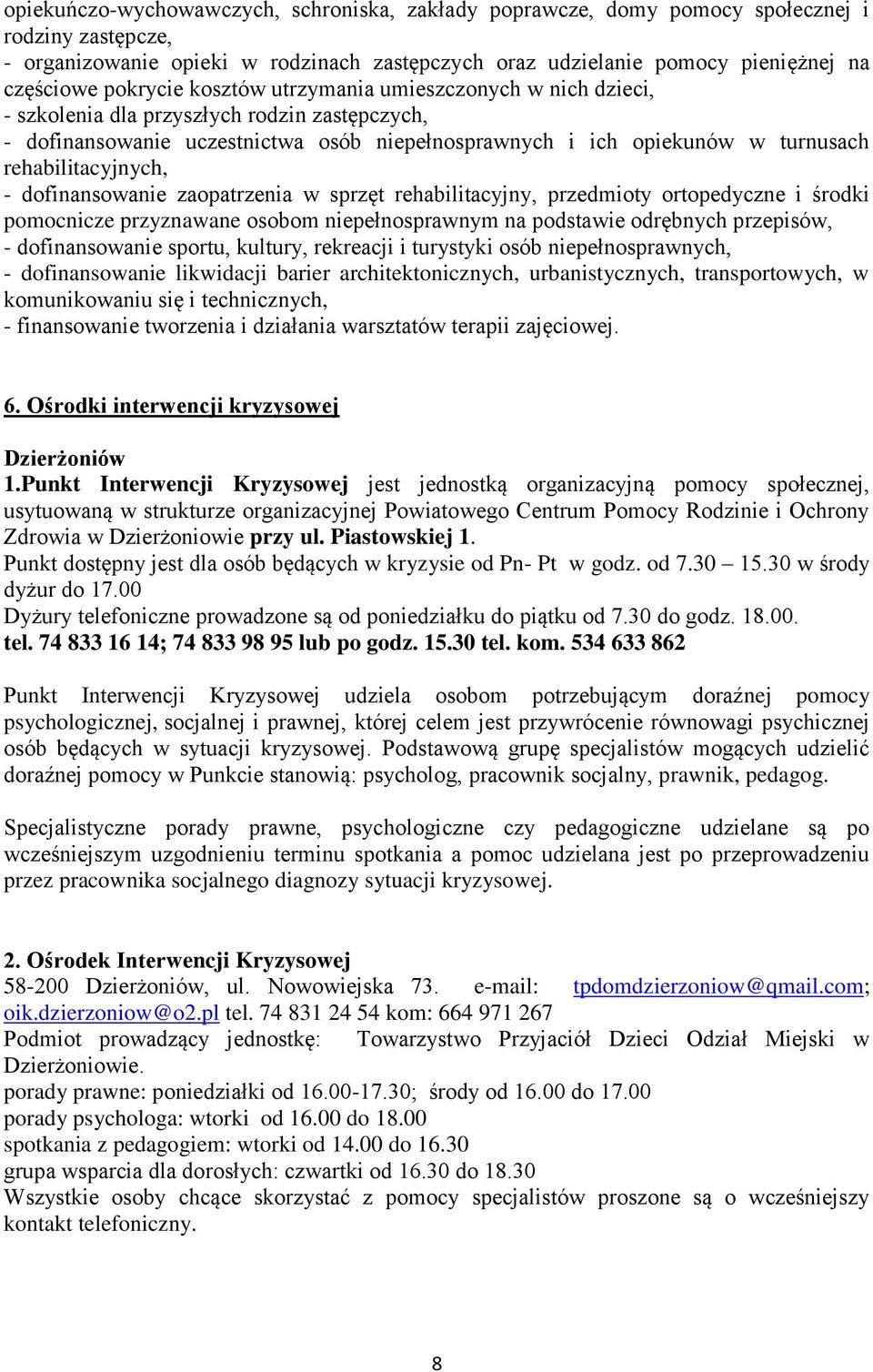 opiekuńczo-wychowawczych, schroniska, zakłady poprawcze, domy pomocy społecznej i rodziny zastępcze,
- organizowanie opieki w rodzinach zastępczych oraz udzielanie pomocy pieniężnej na częściowe pokrycie kosztów utrzymania umieszczonych w nich dzieci,
- szkolenia dla przyszłych rodzin zastępczych,
- dofinansowanie uczestnictwa osób niepełnosprawnych i ich opiekunów w turnusach rehabilitacyjnych,
- dofinansowanie zaopatrzenia w sprzęt rehabilitacyjny, przedmioty ortopedyczne i środki pomocnicze przyznawane osobom niepełnosprawnym na podstawie odrębnych przepisów,
- dofinansowanie sportu, kultury, rekreacji i turystyki osób niepełnosprawnych,
- dofinansowanie likwidacji barier architektonicznych, urbanistycznych, transportowych, w komunikowaniu się i technicznych,
- finansowanie tworzenia i działania warsztatów terapii zajęciowej.

6. Ośrodki interwencji kryzysowej

Dzierżoniów
1.Punkt Interwencji Kryzysowej jest jednostką organizacyjną pomocy społecznej, usytuowaną w strukturze organizacyjnej Powiatowego Centrum Pomocy Rodzinie i Ochrony Zdrowia w Dzierżoniowie przy ul. Piastowskiej 1.
Punkt dostępny jest dla osób będących w kryzysie od Pn- Pt w godz. od 7.30 – 15.30 w środy dyżur do 17.00
Dyżury telefoniczne prowadzone są od poniedziałku do piątku od 7.30 do godz. 18.00.
tel. 74 833 16 14; 74 833 98 95 lub po godz. 15.30 tel. kom. 534 633 862

Punkt Interwencji Kryzysowej udziela osobom potrzebującym doraźnej pomocy psychologicznej, socjalnej i prawnej, której celem jest przywrócenie równowagi psychicznej osób będących w sytuacji kryzysowej. Podstawową grupę specjalistów mogących udzielić doraźnej pomocy w Punkcie stanowią: psycholog, pracownik socjalny, prawnik, pedagog.

Specjalistyczne porady prawne, psychologiczne czy pedagogiczne udzielane są po wcześniejszym uzgodnieniu terminu spotkania a pomoc udzielana jest po przeprowadzeniu przez pracownika socjalnego diagnozy sytuacji kryzysowej.

2. Ośrodek Interwencji Kryzysowej
58-200 Dzierżoniów, ul. Nowowiejska 73. e-mail: tpdomdzierzoniow@qmail.com; oik.dzierzoniow@o2.pl tel. 74 831 24 54 kom: 664 971 267
Podmiot prowadzący jednostkę: Towarzystwo Przyjaciół Dzieci Odział Miejski w Dzierżoniowie.
porady prawne: poniedziałki od 16.00-17.30; środy od 16.00 do 17.00
porady psychologa: wtorki od 16.00 do 18.00
spotkania z pedagogiem: wtorki od 14.00 do 16.30
grupa wsparcia dla dorosłych: czwartki od 16.30 do 18.30
Wszystkie osoby chcące skorzystać z pomocy specjalistów proszone są o wcześniejszy kontakt telefoniczny.

8